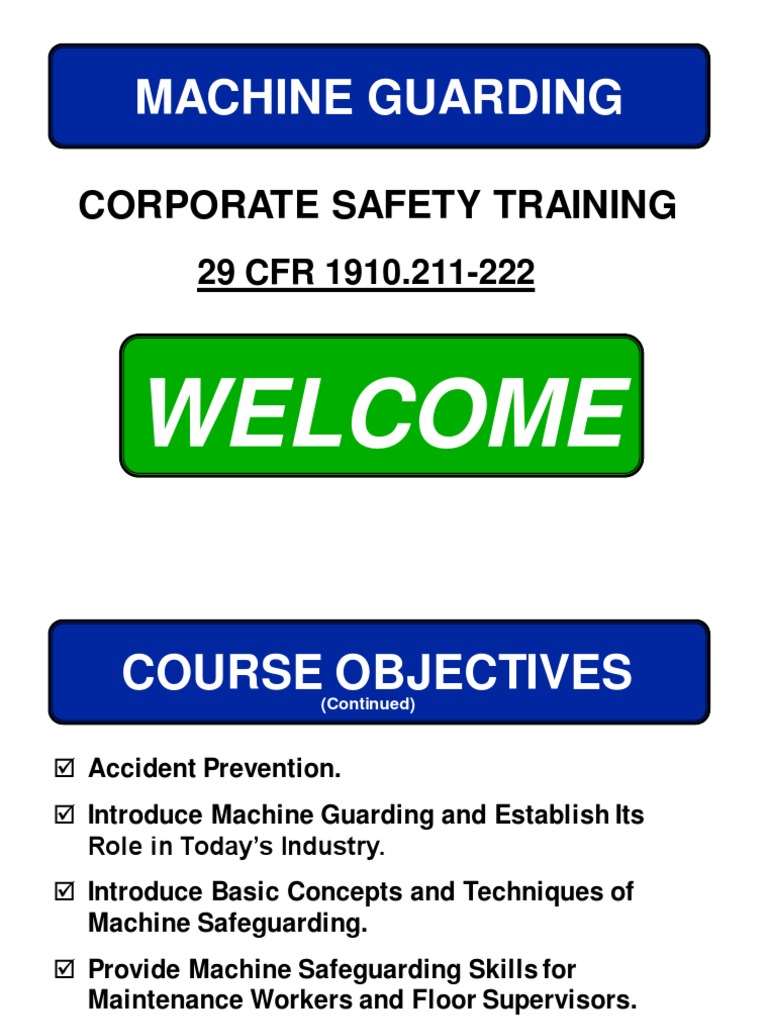 MACHINE GUARDING

CORPORATE SAFETY TRAINING

29 CFR 1910.211-222

WELCOME

COURSE OBJECTIVES
(Continued)

☑ Accident Prevention.

☑ Introduce Machine Guarding and Establish Its Role in Today's Industry.

☑ Introduce Basic Concepts and Techniques of Machine Safeguarding.

☑ Provide Machine Safeguarding Skills for Maintenance Workers and Floor Supervisors.